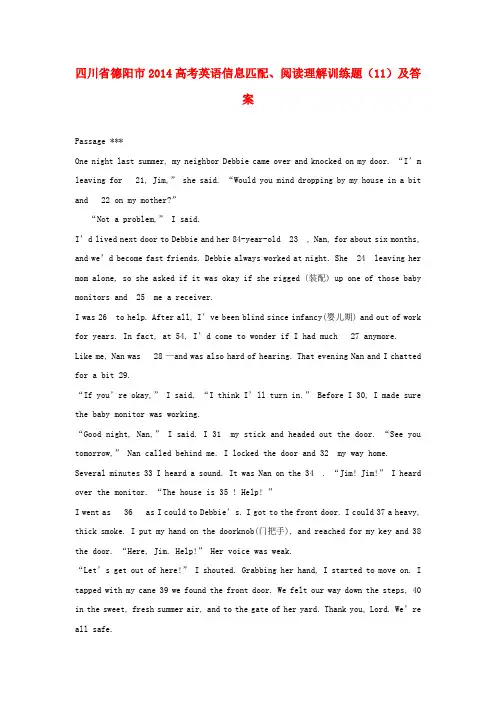 四川省德阳市2014高考英语信息匹配、阅读理解训练题（11）及答案

Passage ***

One night last summer, my neighbor Debbie came over and knocked on my door. “I’m leaving for 21, Jim,” she said. “Would you mind dropping by my house in a bit and 22 on my mother?”

“Not a problem,” I said.

I’d lived next door to Debbie and her 84-year-old 23 , Nan, for about six months, and we’d become fast friends. Debbie always worked at night. She 24 leaving her mom alone, so she asked if it was okay if she rigged (装配) up one of those baby monitors and 25 me a receiver.

I was 26 to help. After all, I’ve been blind since infancy(婴儿期) and out of work for years. In fact, at 54, I’d come to wonder if I had much 27 anymore.

Like me, Nan was 28 —and was also hard of hearing. That evening Nan and I chatted for a bit 29.

“If you’re okay,” I said. “I think I’ll turn in.” Before I 30, I made sure the baby monitor was working.

“Good night, Nan,” I said. I 31 my stick and headed out the door. “See you tomorrow,” Nan called behind me. I locked the door and 32 my way home.

Several minutes 33 I heard a sound. It was Nan on the 34 . “Jim! Jim!” I heard over the monitor. “The house is 35 ! Help! ”

I went as 36 as I could to Debbie’s. I got to the front door. I could 37 a heavy, thick smoke. I put my hand on the doorknob(门把手), and reached for my key and 38 the door. “Here, Jim. Help!” Her voice was weak.

“Let’s get out of here!” I shouted. Grabbing her hand, I started to move on. I tapped with my cane 39 we found the front door. We felt our way down the steps, 40 in the sweet, fresh summer air, and to the gate of her yard. Thank you, Lord. We’re all safe.